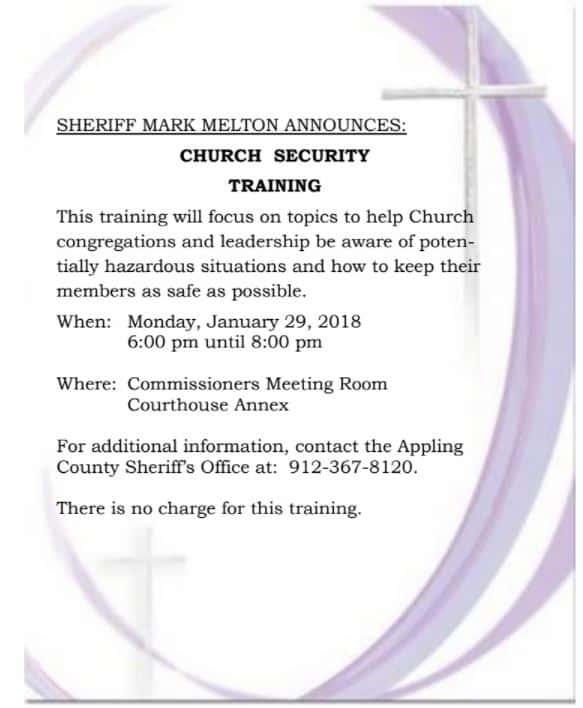 SHERIFF MARK MELTON ANNOUNCES:

CHURCH SECURITY

TRAINING

This training will focus on topics to help Church congregations and leadership be aware of potentially hazardous situations and how to keep their members as safe as possible.

When: Monday, January 29, 2018
6:00 pm until 8:00 pm

Where: Commissioners Meeting Room
Courthouse Annex

For additional information, contact the Appling County Sheriff's Office at: 912-367-8120.

There is no charge for this training.